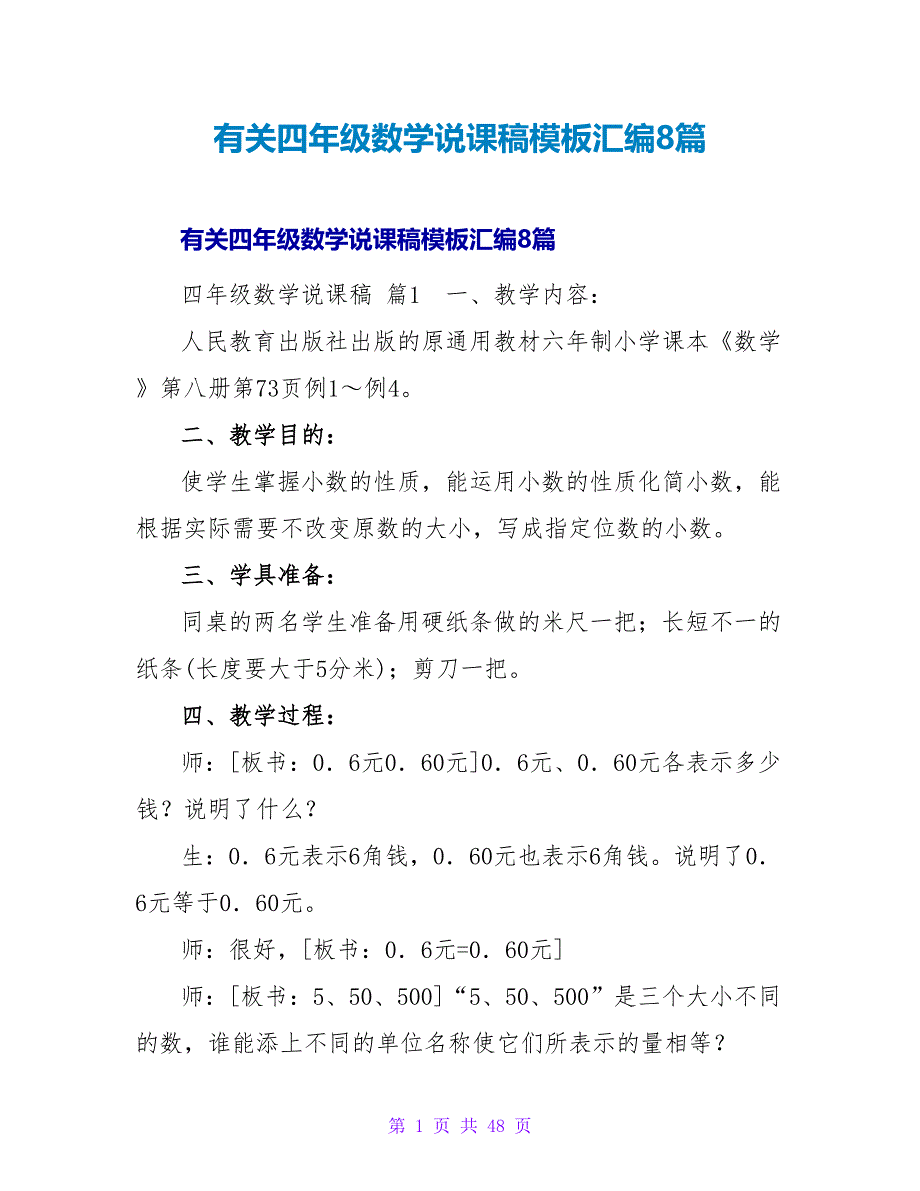 有关四年级数学说课稿模板汇编8篇

有关四年级数学说课稿模板汇编8篇

四年级数学说课稿 篇1 一、教学内容：

人民教育出版社出版的原通用教材六年制小学课本《数学》第八册第73页例1～例4。

二、教学目的：

使学生掌握小数的性质，能运用小数的性质化简小数，能根据实际需要不改变原数的大小，写成指定位数的小数。

三、学具准备：

同桌的两名学生准备用硬纸条做的米尺一把；长短不一的纸条(长度要大于5分米)；剪刀一把。

四、教学过程：

师：[板书：0．6元0．60元]0．6元、0．60元各表示多少钱？说明了什么？

生：0．6元表示6角钱，0．60元也表示6角钱。说明了0．6元等于0．60元。

师：很好，[板书：0．6元=0．60元]

师：[板书：5、50、500]“5、50、500”是三个大小不同的数，谁能添上不同的单位名称使它们所表示的量相等？

第 1 页 共 48 页